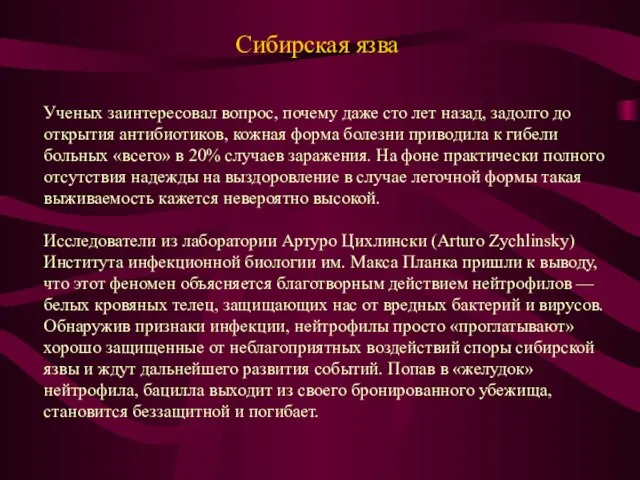 Сибирская язва

Ученых заинтересовал вопрос, почему даже сто лет назад, задолго до открытия антибиотиков, кожная форма болезни приводила к гибели больных «всего» в 20% случаев заражения. На фоне практически полного отсутствия надежды на выздоровление в случае легочной формы такая выживаемость кажется невероятно высокой.

Исследователи из лаборатории Артуро Цихлински (Arturo Zychlinsky) Института инфекционной биологии им. Макса Планка пришли к выводу, что этот феномен объясняется благотворным действием нейтрофилов — белых кровяных телец, защищающих нас от вредных бактерий и вирусов. Обнаружив признаки инфекции, нейтрофилы просто «проглатывают» хорошо защищенные от неблагоприятных воздействий споры сибирской язвы и ждут дальнейшего развития событий. Попав в «желудок» нейтрофила, бацилла выходит из своего бронированного убежища, становится беззащитной и погибает.